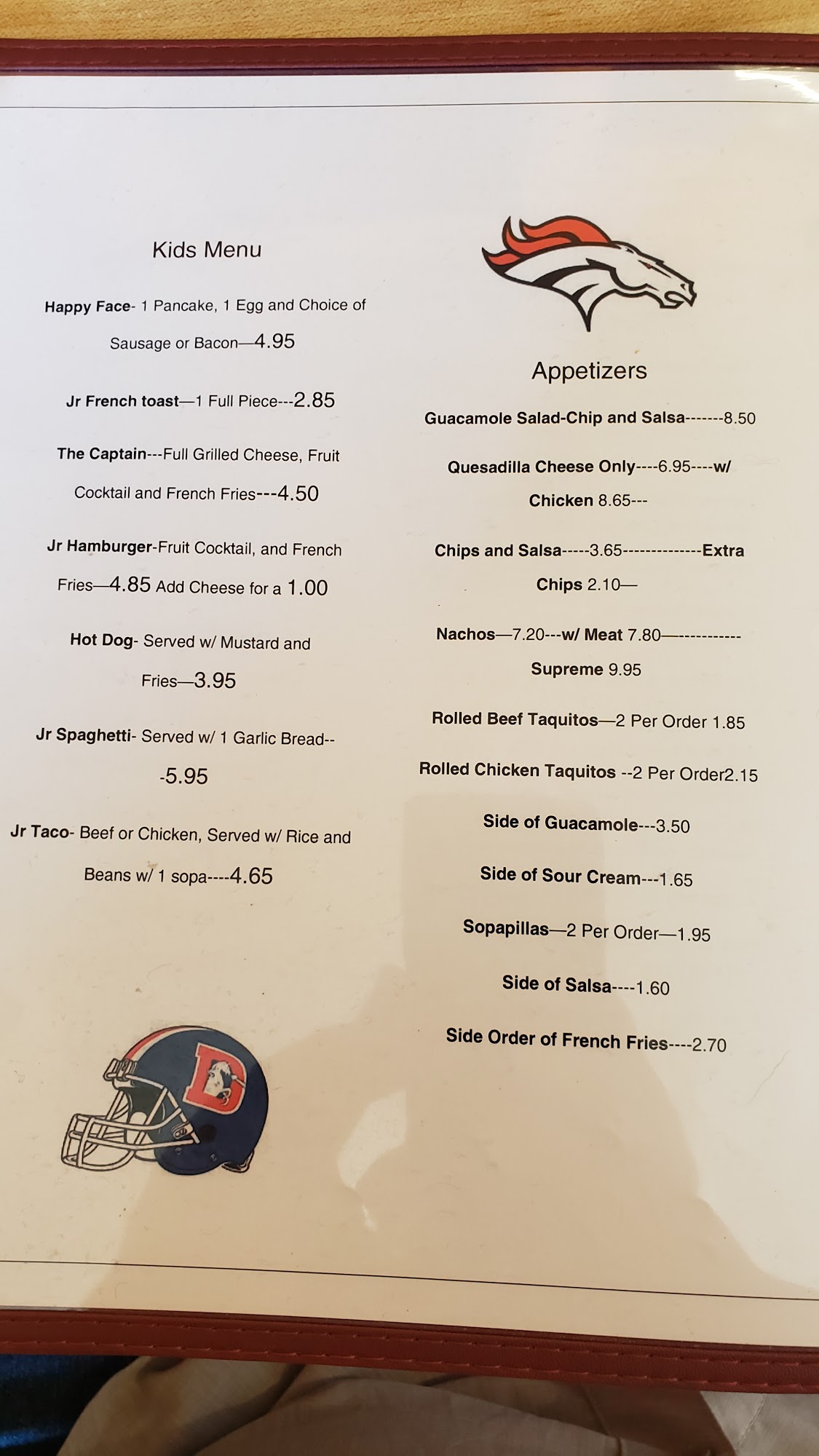 Kids Menu

Happy Face- 1 Pancake, 1 Egg and Choice of Sausage or Bacon—4.95

Jr French toast—1 Full Piece---2.85

The Captain---Full Grilled Cheese, Fruit Cocktail and French Fries---4.50

Jr Hamburger-Fruit Cocktail, and French Fries—4.85 Add Cheese for a 1.00

Hot Dog- Served w/ Mustard and Fries—3.95

Jr Spaghetti- Served w/ 1 Garlic Bread---5.95

Jr Taco- Beef or Chicken, Served w/ Rice and Beans w/ 1 sopa----4.65

Appetizers

Guacamole Salad-Chip and Salsa-------8.50

Quesadilla Cheese Only----6.95----w/ Chicken 8.65---

Chips and Salsa-----3.65--------------Extra Chips 2.10—

Nachos—7.20---w/ Meat 7.80—----------- Supreme 9.95

Rolled Beef Taquitos—2 Per Order 1.85

Rolled Chicken Taquitos --2 Per Order2.15

Side of Guacamole---3.50

Side of Sour Cream---1.65

Sopapillas—2 Per Order—1.95

Side of Salsa----1.60

Side Order of French Fries----2.70